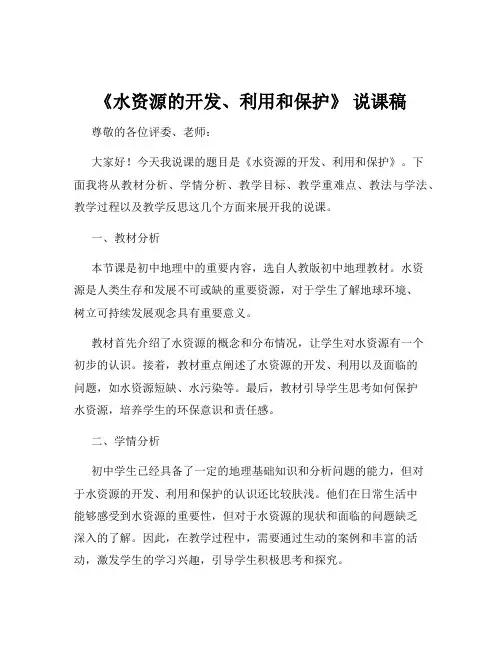 《水资源的开发、利用和保护》 说课稿

尊敬的各位评委、老师：

大家好！今天我说课的题目是《水资源的开发、利用和保护》。下面我将从教材分析、学情分析、教学目标、教学重难点、教法与学法、教学过程以及教学反思这几个方面来展开我的说课。

一、教材分析

本节课是初中地理中的重要内容，选自人教版初中地理教材。水资源是人类生存和发展不可或缺的重要资源，对于学生了解地球环境、树立可持续发展观念具有重要意义。

教材首先介绍了水资源的概念和分布情况，让学生对水资源有一个初步的认识。接着，教材重点阐述了水资源的开发、利用以及面临的问题，如水资源短缺、水污染等。最后，教材引导学生思考如何保护水资源，培养学生的环保意识和责任感。

二、学情分析

初中学生已经具备了一定的地理基础知识和分析问题的能力，但对于水资源的开发、利用和保护的认识还比较肤浅。他们在日常生活中能够感受到水资源的重要性，但对于水资源的现状和面临的问题缺乏深入的了解。因此，在教学过程中，需要通过生动的案例和丰富的活动，激发学生的学习兴趣，引导学生积极思考和探究。